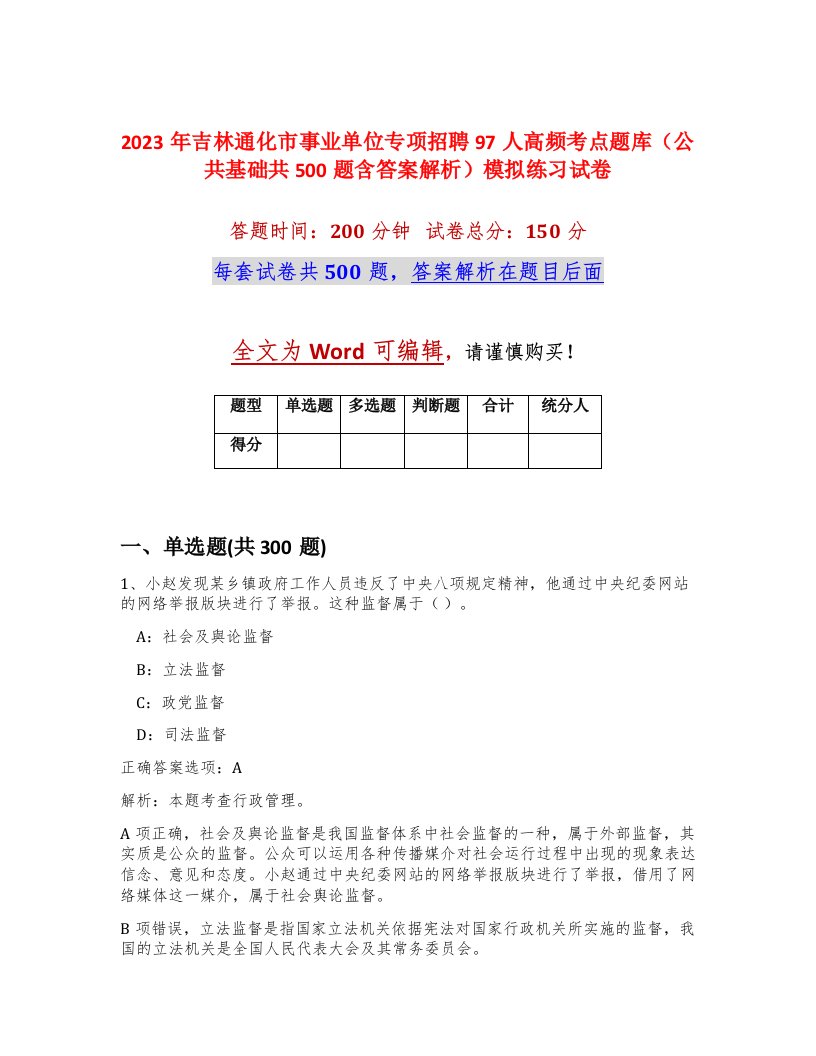 2023 年吉林通化市事业单位专项招聘 97 人高频考点题库（公共基础共 500 题含答案解析）模拟练习试卷

答题时间：200 分钟 试卷总分：150 分

每套试卷共 500 题，答案解析在题目后面

全文为 Word 可编辑，请谨慎购买！

| 题型 | 单选题 | 多选题 | 判断题 | 合计 | 统分人 |
|---|---|---|---|---|---|
| 得分 | | | | | |

一、单选题(共 300 题)

1、小赵发现某乡镇政府工作人员违反了中央八项规定精神，他通过中央纪委网站的网络举报版块进行了举报。这种监督属于（ ）。

A：社会及舆论监督

B：立法监督

C：政党监督

D：司法监督

正确答案选项：A

解析：本题考查行政管理。

A 项正确，社会及舆论监督是我国监督体系中社会监督的一种，属于外部监督，其实质是公众的监督。公众可以运用各种传播媒介对社会运行过程中出现的现象表达信念、意见和态度。小赵通过中央纪委网站的网络举报版块进行了举报，借用了网络媒体这一媒介，属于社会舆论监督。

B 项错误，立法监督是指国家立法机关依据宪法对国家行政机关所实施的监督，我国的立法机关是全国人民代表大会及其常务委员会。